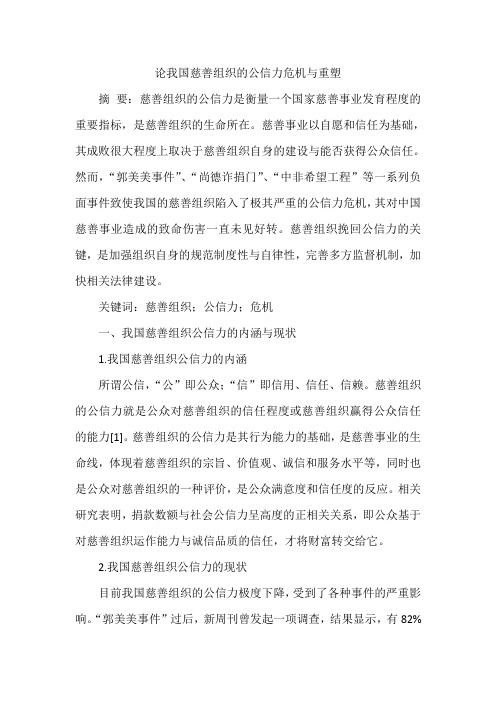 论我国慈善组织的公信力危机与重塑

摘 要：慈善组织的公信力是衡量一个国家慈善事业发育程度的重要指标，是慈善组织的生命所在。慈善事业以自愿和信任为基础，其成败很大程度上取决于慈善组织自身的建设与能否获得公众信任。然而，“郭美美事件”、“尚德诈捐门”、“中非希望工程”等一系列负面事件致使我国的慈善组织陷入了极其严重的公信力危机，其对中国慈善事业造成的致命伤害一直未见好转。慈善组织挽回公信力的关键，是加强组织自身的规范制度性与自律性，完善多方监督机制，加快相关法律建设。

关键词：慈善组织；公信力；危机

一、我国慈善组织公信力的内涵与现状

1.我国慈善组织公信力的内涵

所谓公信，“公”即公众；“信”即信用、信任、信赖。慈善组织的公信力就是公众对慈善组织的信任程度或慈善组织赢得公众信任的能力[1]。慈善组织的公信力是其行为能力的基础，是慈善事业的生命线，体现着慈善组织的宗旨、价值观、诚信和服务水平等，同时也是公众对慈善组织的一种评价，是公众满意度和信任度的反应。相关研究表明，捐款数额与社会公信力呈高度的正相关关系，即公众基于对慈善组织运作能力与诚信品质的信任，才将财富转交给它。

2.我国慈善组织公信力的现状

目前我国慈善组织的公信力极度下降，受到了各种事件的严重影响。“郭美美事件”过后，新周刊曾发起一项调查，结果显示，有 82%